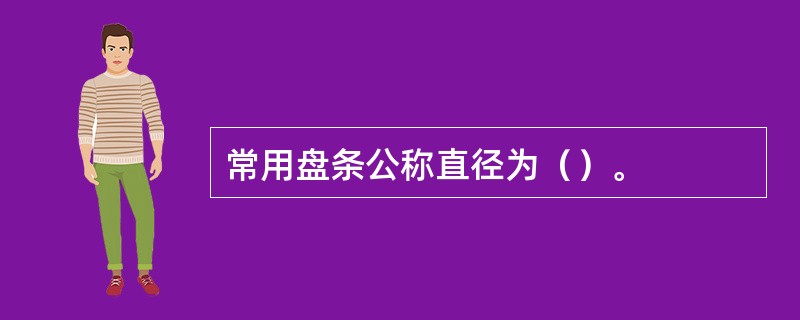 常用盘条公称直径为（）。